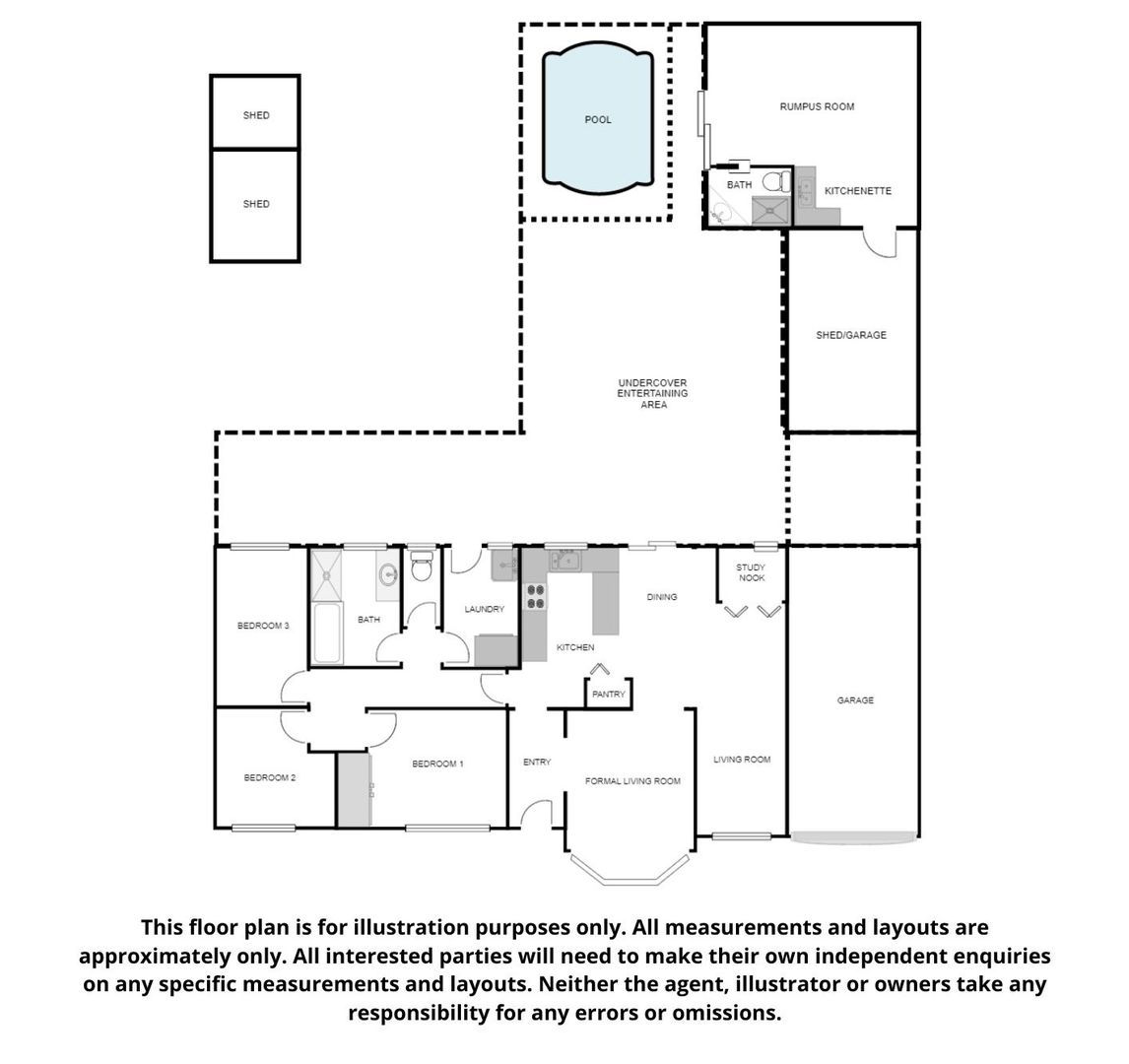 SHED

SHED

POOL

RUMPUS ROOM

BATH

KITCHENETTE

SHED/GARAGE

UNDERCOVER ENTERTAINING AREA

BEDROOM 3

BATH

LAUNDRY

KITCHEN

DINING

STUDY NOOK

PANTRY

GARAGE

BEDROOM 2

BEDROOM 1

ENTRY

FORMAL LIVING ROOM

LIVING ROOM

This floor plan is for illustration purposes only. All measurements and layouts are approximately only. All interested parties will need to make their own independent enquiries on any specific measurements and layouts. Neither the agent, illustrator or owners take any responsibility for any errors or omissions.